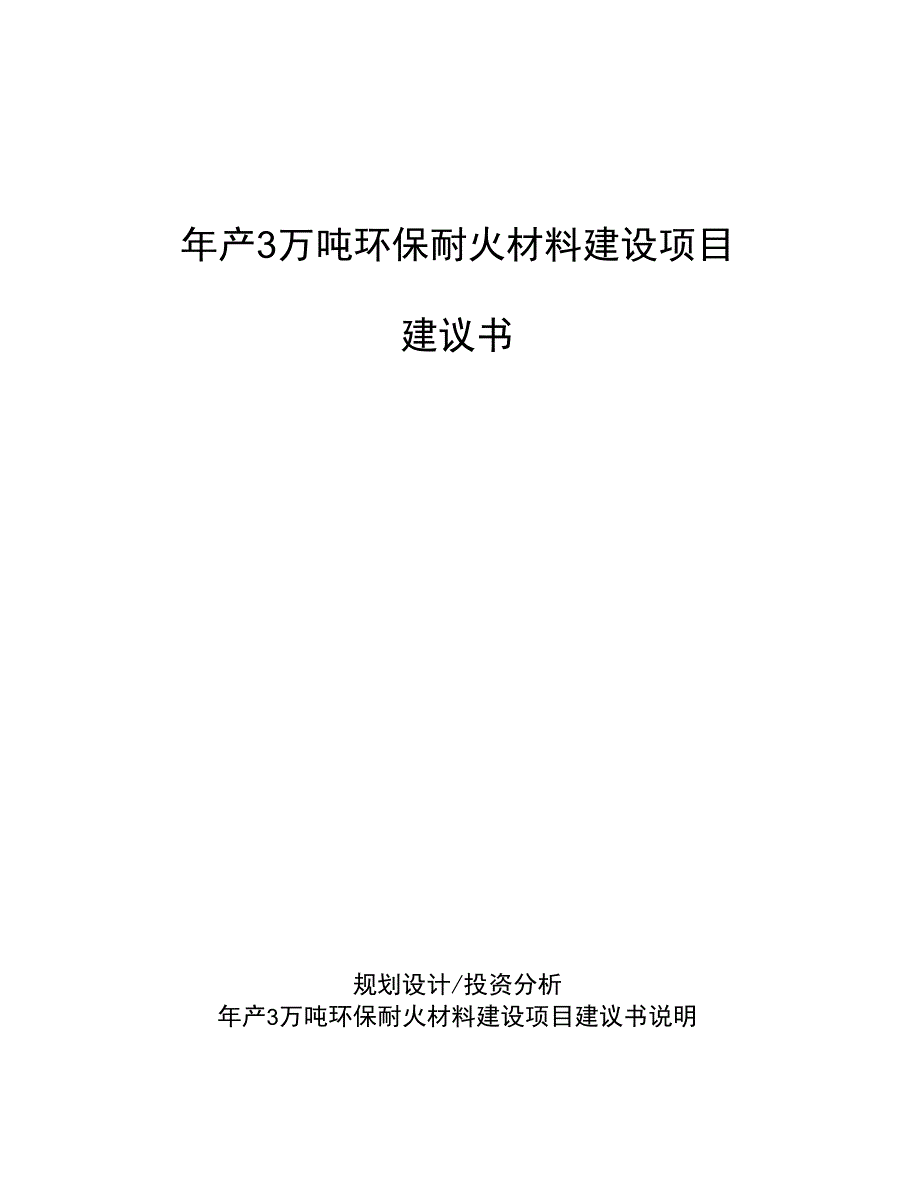 年产3万吨环保耐火材料建设项目

建议书

规划设计/投资分析
年产3万吨环保耐火材料建设项目建议书说明